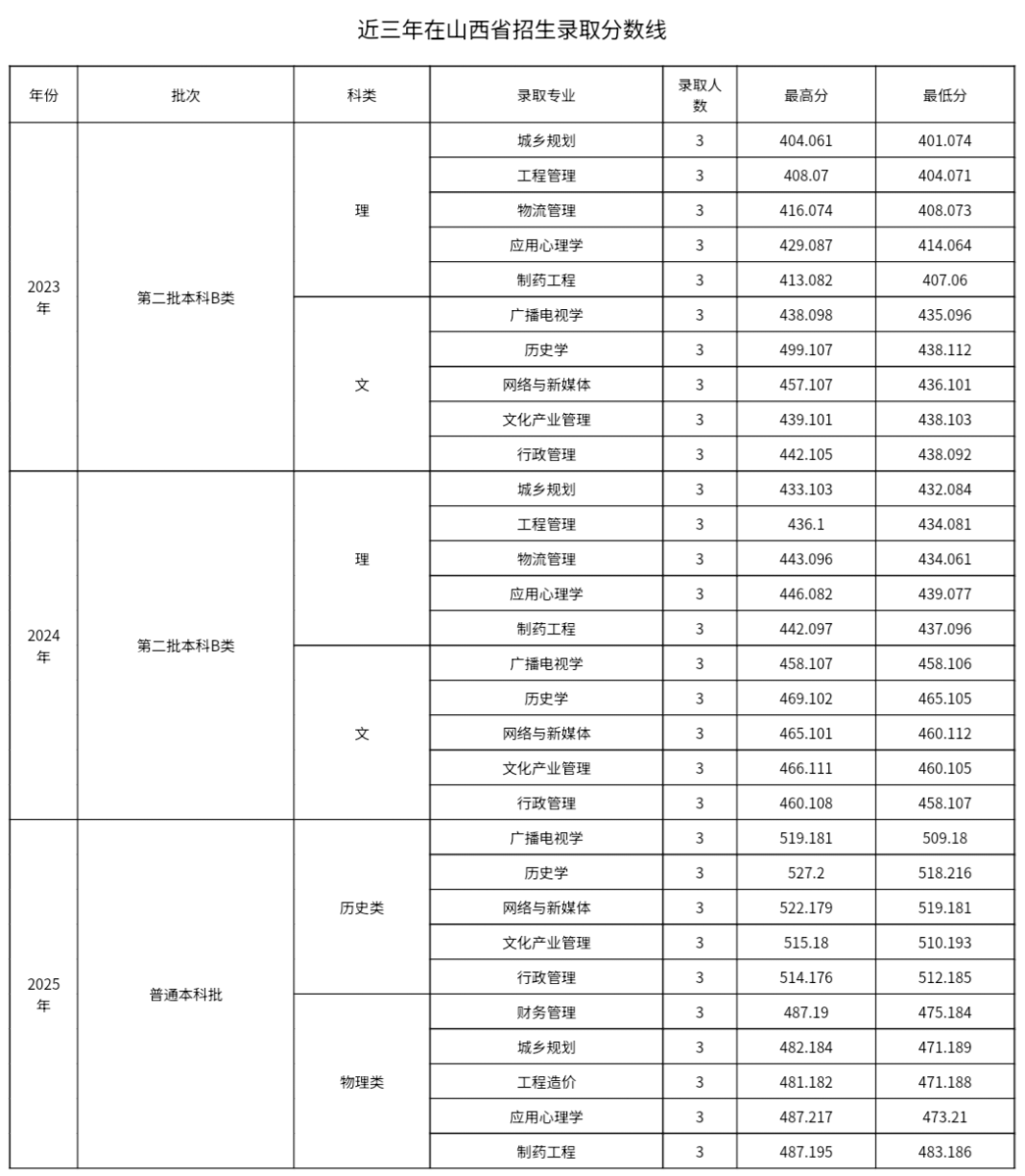 近三年在山西省招生录取分数线

| 年份 | 批次 | 科类 | 录取专业 | 录取人数 | 最高分 | 最低分 |
|---|---|---|---|---|---|---|
| 2023年 | 第二批本科B类 | 理 | 城乡规划 | 3 | 404.061 | 401.074 |
| | | | 工程管理 | 3 | 408.07 | 404.071 |
| | | | 物流管理 | 3 | 416.074 | 408.073 |
| | | | 应用心理学 | 3 | 429.087 | 414.064 |
| | | | 制药工程 | 3 | 413.082 | 407.06 |
| | | 文 | 广播电视学 | 3 | 438.098 | 435.096 |
| | | | 历史学 | 3 | 499.107 | 438.112 |
| | | | 网络与新媒体 | 3 | 457.107 | 436.101 |
| | | | 文化产业管理 | 3 | 439.101 | 438.103 |
| | | | 行政管理 | 3 | 442.105 | 438.092 |
| 2024年 | 第二批本科B类 | 理 | 城乡规划 | 3 | 433.103 | 432.084 |
| | | | 工程管理 | 3 | 436.1 | 434.081 |
| | | | 物流管理 | 3 | 443.096 | 434.061 |
| | | | 应用心理学 | 3 | 446.082 | 439.077 |
| | | | 制药工程 | 3 | 442.097 | 437.096 |
| | | 文 | 广播电视学 | 3 | 458.107 | 458.106 |
| | | | 历史学 | 3 | 469.102 | 465.105 |
| | | | 网络与新媒体 | 3 | 465.101 | 460.112 |
| | | | 文化产业管理 | 3 | 466.111 | 460.105 |
| | | | 行政管理 | 3 | 460.108 | 458.107 |
| 2025年 | 普通本科批 | 历史类 | 广播电视学 | 3 | 519.181 | 509.18 |
| | | | 历史学 | 3 | 527.2 | 518.216 |
| | | | 网络与新媒体 | 3 | 522.179 | 519.181 |
| | | | 文化产业管理 | 3 | 515.18 | 510.193 |
| | | | 行政管理 | 3 | 514.176 | 512.185 |
| | | 物理类 | 财务管理 | 3 | 487.19 | 475.184 |
| | | | 城乡规划 | 3 | 482.184 | 471.189 |
| | | | 工程造价 | 3 | 481.182 | 471.188 |
| | | | 应用心理学 | 3 | 487.217 | 473.21 |
| | | | 制药工程 | 3 | 487.195 | 483.186 |